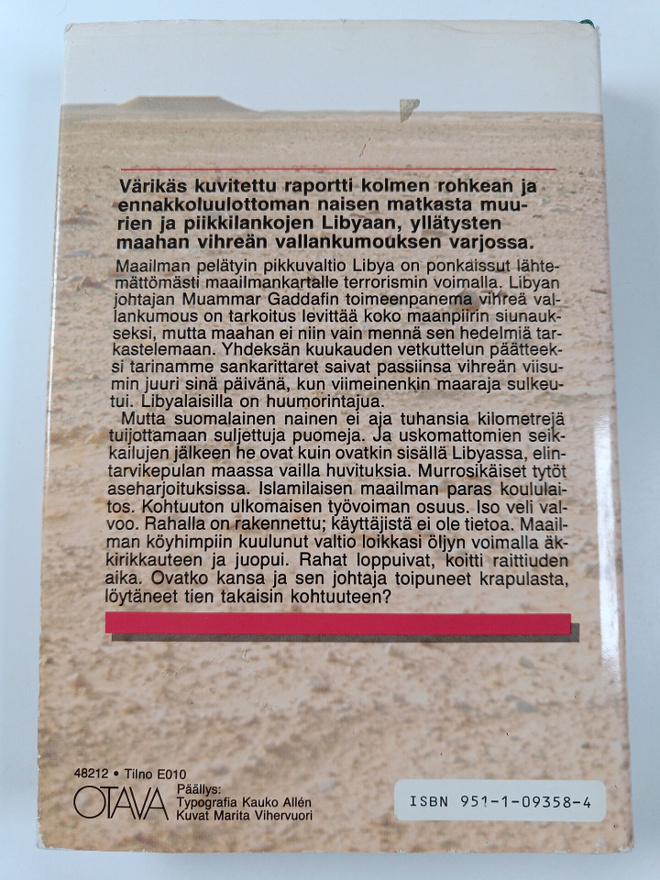 Värikäs kuvitettu raportti kolmen rohkean ja ennakkoluulottoman naisen matkasta muurien ja piikkilankojen Libyaan, yllätysten maahan vihreän vallankumouksen varjossa.

Maailman pelätyin pikkuvaltio Libya on ponkaissut lähtemättömästi maailmankartalle terrorismin voimalla. Libyan johtajan Muammar Gaddafin toimeenpanema vihreä vallankumous on tarkoitus levittää koko maanpiirin siunaukseksi, mutta maahan ei niin vain mennä sen hedelmiä tarkastelemaan. Yhdeksän kuukauden vetkuttelun päätteeksi tarinamme sankarittaret saivat passiinsa vihreän viisumin juuri sinä päivänä, kun viimeinenkin maaraja sulkeutui. Libyalaisilla on huumorintajua.

Mutta suomalainen nainen ei aja tuhansia kilometrejä tuijottamaan suljettuja puomeja. Ja uskomattomien seikkailujen jälkeen he ovat kuin ovatkin sisällä Libyassa, elintarvikepulan maassa vailla huvituksia. Murrosikäiset tytöt aseharjoituksissa. Islamilaisen maailman paras koululaitos. Kohtuuton ulkomaisen työvoiman osuus. Iso veli valvoo. Rahalla on rakennettu; käyttäjistä ei ole tietoa. Maailman köyhimpiin kuulunut valtio loikkasi öljyn voimalla äkkirikkauteen ja juopui. Rahat loppuivat, koitti raittiuden aika. Ovatko kansa ja sen johtaja toipuneet krapulasta, löytäneet tien takaisin kohtuuteen?

48212 • Tilno E010
OTAVA
Päällys:
Typografia Kauko Allén
Kuvat Marita Vihervuori

ISBN 951-1-09358-4